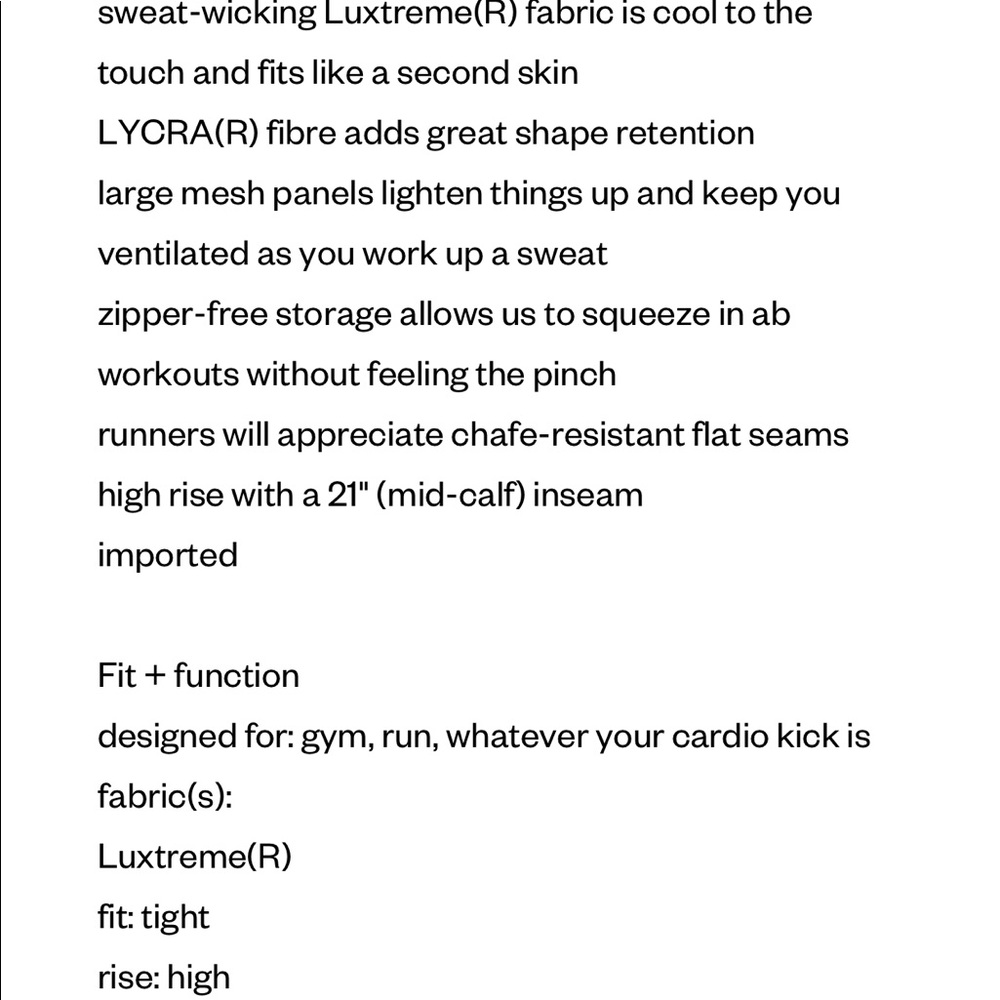 sweat-wicking Luxtreme(R) fabric is cool to the touch and fits like a second skin
LYCRA(R) fibre adds great shape retention
large mesh panels lighten things up and keep you ventilated as you work up a sweat
zipper-free storage allows us to squeeze in ab workouts without feeling the pinch
runners will appreciate chafe-resistant flat seams
high rise with a 21" (mid-calf) inseam
imported

Fit + function
designed for: gym, run, whatever your cardio kick is
fabric(s):
Luxtreme(R)
fit: tight
rise: high